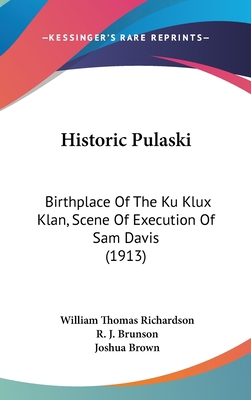 —KESSINGER'S RARE REPRINTS—

Historic Pulaski

Birthplace Of The Ku Klux Klan, Scene Of Execution Of Sam Davis (1913)

William Thomas Richardson
R. J. Brunson
Joshua Brown